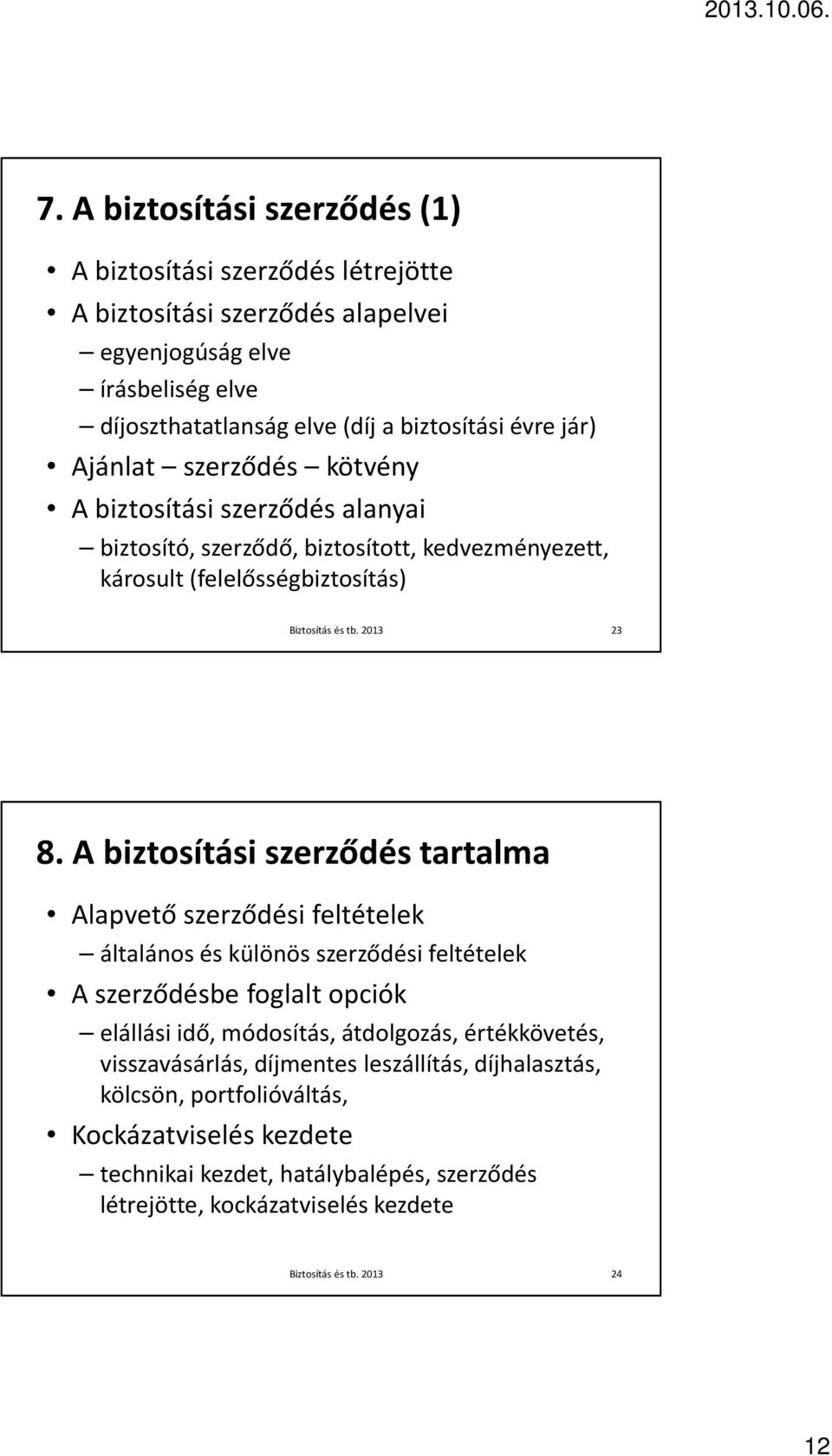 2013.10.06.

7. A biztosítási szerződés (1)

• A biztosítási szerződés létrejötte
• A biztosítási szerződés alapelvei
– egyenjogúság elve
– írásbeliség elve
– díjoszthatatlanság elve (díj a biztosítási évre jár)
• Ajánlat – szerződés – kötvény
• A biztosítási szerződés alanyai
– biztosító, szerződő, biztosított, kedvezményezett, károsult (felelősségbiztosítás)

Biztosítás és tb. 2013 23

8. A biztosítási szerződés tartalma

• Alapvető szerződési feltételek
– általános és különös szerződési feltételek
• A szerződésbe foglalt opciók
– elállási idő, módosítás, átdolgozás, értékkövetés, visszavásárlás, díjmentes leszállítás, díjhalasztás, kölcsön, portfolióváltás,
• Kockázatviselés kezdete
– technikai kezdet, hatálybalépés, szerződés létrejötte, kockázatviselés kezdete

Biztosítás és tb. 2013 24

12